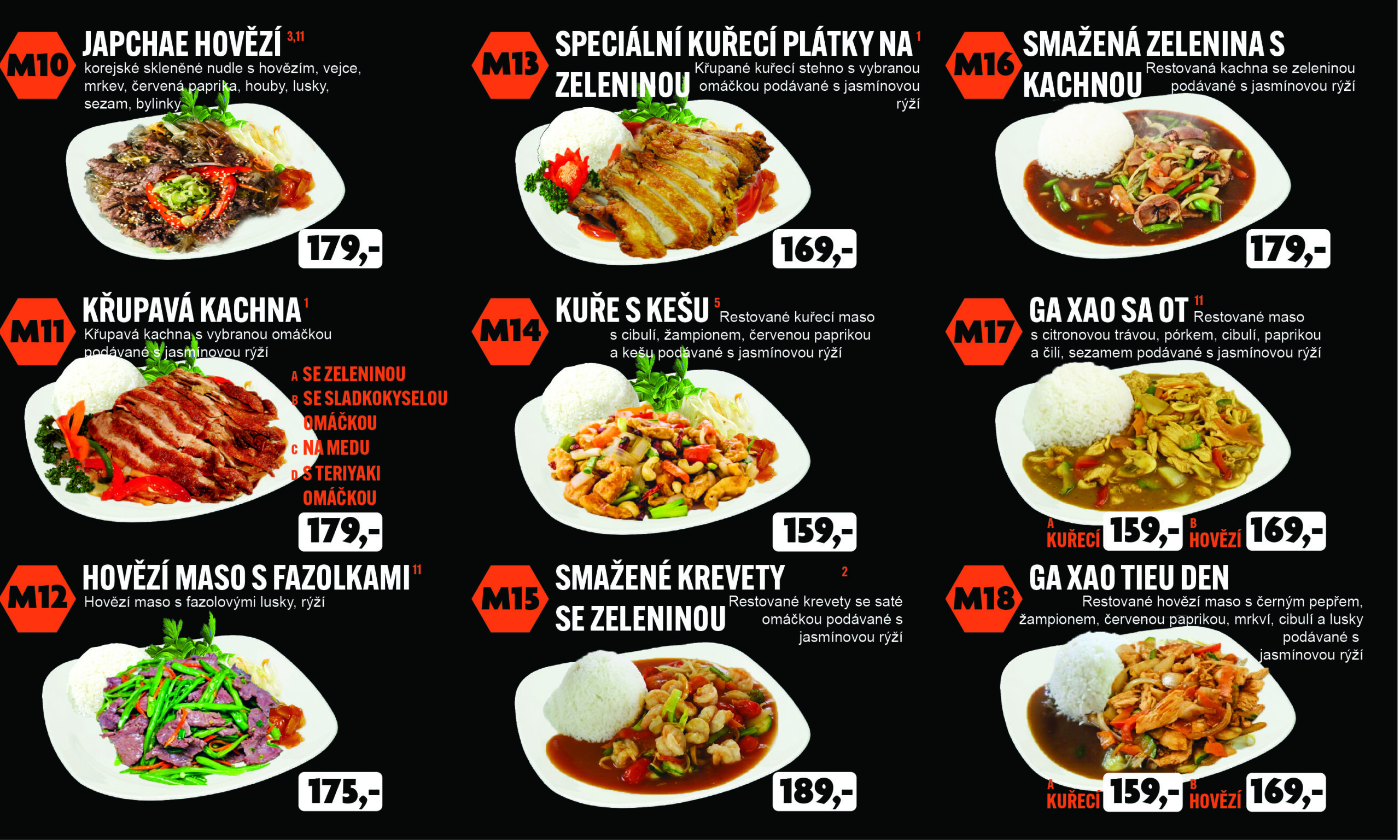 M10 JAPCHAE HOVĚZÍ $^{3,11}$

korejské skleněné nudle s hovězím, vejce, mrkev, červená paprika, houby, lusky, sezam, bylinky

179,-

M11 KŘUPAVÁ KACHNA $^{1}$

Křupavá kachna s vybranou omáčkou podávané s jasmínovou rýží

A SE ZELENINOU
B SE SLADKOKYSELOU OMÁČKOU
C NA MEDU
D S TERIYAKI OMÁČKOU

179,-

M12 HOVĚZÍ MASO S FAZOLKAMI $^{11}$

Hovězí maso s fazolovými lusky, rýží

175,-

M13 SPECIÁLNÍ KUŘECÍ PLÁTKY NA ZELENINOU $^{1}$

Křupané kuřecí stehno s vybranou omáčkou podávané s jasmínovou rýží

169,-

M14 KUŘE S KEŠU $^{5}$

Restované kuřecí maso s cibulí, žampionem, červenou paprikou a kešu podávané s jasmínovou rýží

159,-

M15 SMAŽENÉ KREVETY SE ZELENINOU $^{2}$

Restované krevety se saté omáčkou podávané s jasmínovou rýží

189,-

M16 SMAŽENÁ ZELENINA S KACHNOU

Restovaná kachna se zeleninou podávané s jasmínovou rýží

179,-

M17 GA XAO SA OT $^{11}$

Restované maso s citronovou trávou, pórkem, cibulí, paprikou a čili, sezamem podávané s jasmínovou rýží

A KUŘECÍ 159,- B HOVĚZÍ 169,-

M18 GA XAO TIEU DEN

Restované hovězí maso s černým pepřem, žampionem, červenou paprikou, mrkví, cibulí a lusky podávané s jasmínovou rýží

A KUŘECÍ 159,- B HOVĚZÍ 169,-